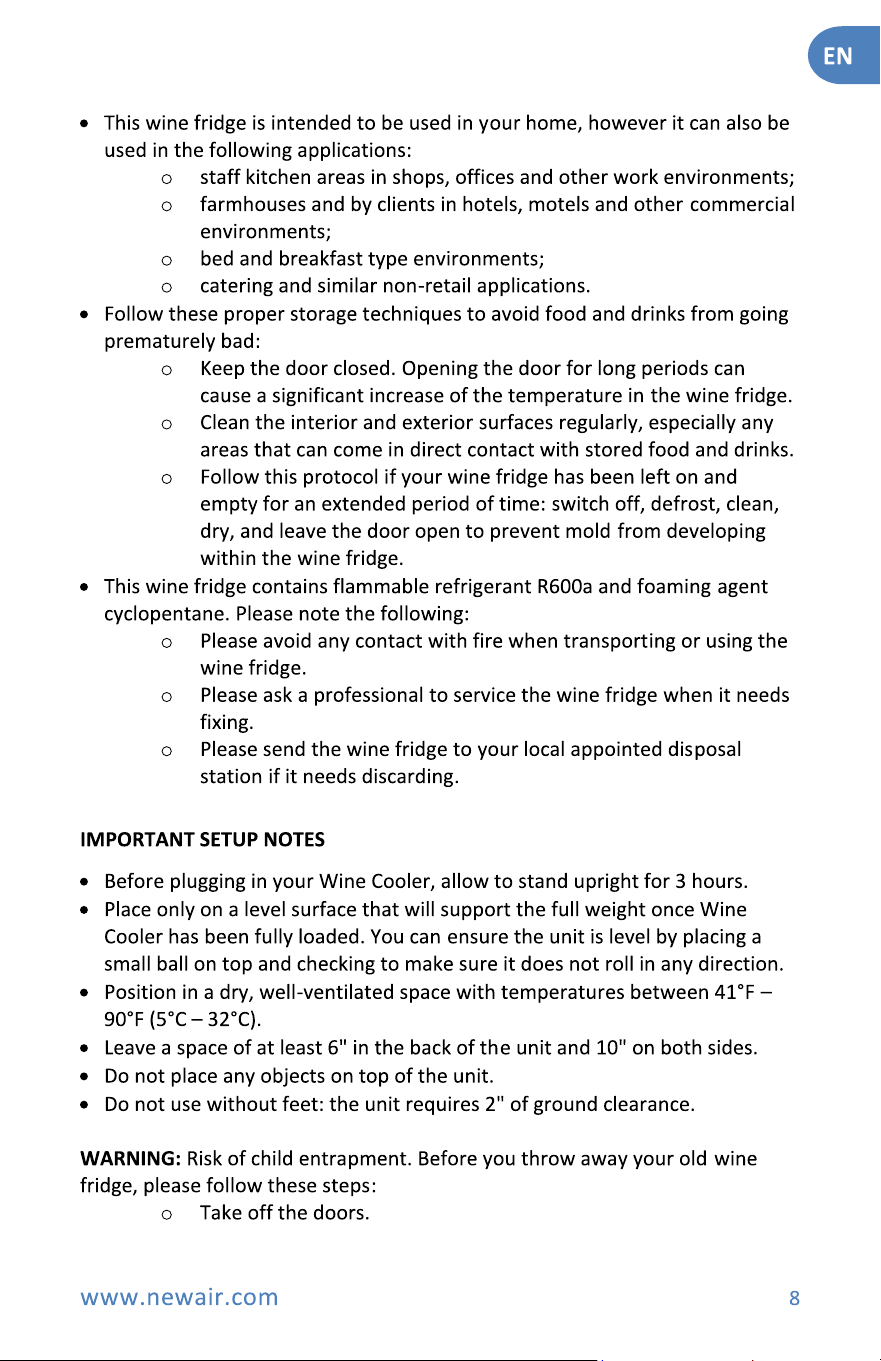 EN

• This wine fridge is intended to be used in your home, however it can also be used in the following applications:
o staff kitchen areas in shops, offices and other work environments;
o farmhouses and by clients in hotels, motels and other commercial environments;
o bed and breakfast type environments;
o catering and similar non-retail applications.
• Follow these proper storage techniques to avoid food and drinks from going prematurely bad:
o Keep the door closed. Opening the door for long periods can cause a significant increase of the temperature in the wine fridge.
o Clean the interior and exterior surfaces regularly, especially any areas that can come in direct contact with stored food and drinks.
o Follow this protocol if your wine fridge has been left on and empty for an extended period of time: switch off, defrost, clean, dry, and leave the door open to prevent mold from developing within the wine fridge.
• This wine fridge contains flammable refrigerant R600a and foaming agent cyclopentane. Please note the following:
o Please avoid any contact with fire when transporting or using the wine fridge.
o Please ask a professional to service the wine fridge when it needs fixing.
o Please send the wine fridge to your local appointed disposal station if it needs discarding.

IMPORTANT SETUP NOTES

• Before plugging in your Wine Cooler, allow to stand upright for 3 hours.
• Place only on a level surface that will support the full weight once Wine Cooler has been fully loaded. You can ensure the unit is level by placing a small ball on top and checking to make sure it does not roll in any direction.
• Position in a dry, well-ventilated space with temperatures between 41°F – 90°F (5°C – 32°C).
• Leave a space of at least 6" in the back of the unit and 10" on both sides.
• Do not place any objects on top of the unit.
• Do not use without feet: the unit requires 2" of ground clearance.

WARNING: Risk of child entrapment. Before you throw away your old wine fridge, please follow these steps:
o Take off the doors.

www.newair.com
8